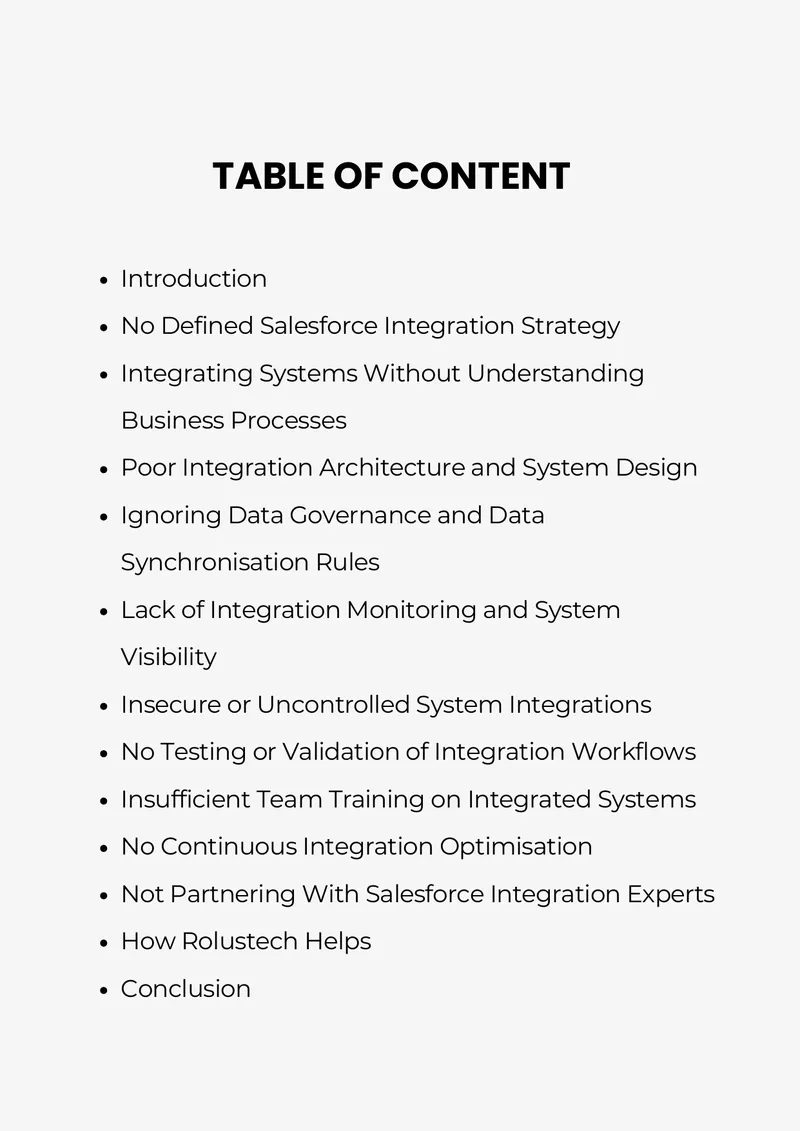 TABLE OF CONTENT

• Introduction
• No Defined Salesforce Integration Strategy
• Integrating Systems Without Understanding Business Processes
• Poor Integration Architecture and System Design
• Ignoring Data Governance and Data Synchronisation Rules
• Lack of Integration Monitoring and System Visibility
• Insecure or Uncontrolled System Integrations
• No Testing or Validation of Integration Workflows
• Insufficient Team Training on Integrated Systems
• No Continuous Integration Optimisation
• Not Partnering With Salesforce Integration Experts
• How Rolustech Helps
• Conclusion